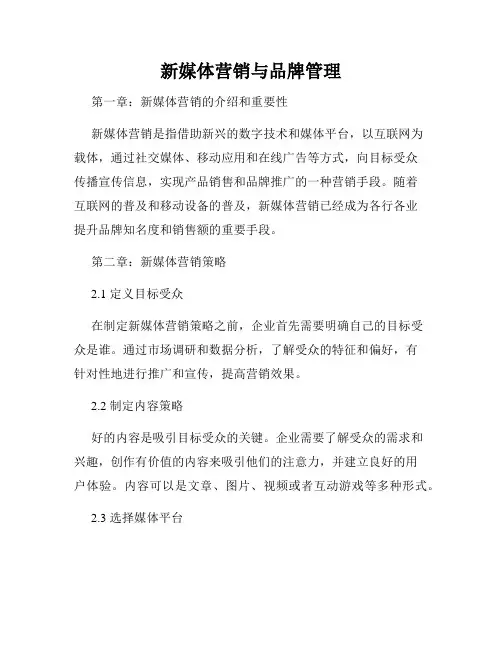 新媒体营销与品牌管理

第一章：新媒体营销的介绍和重要性

新媒体营销是指借助新兴的数字技术和媒体平台，以互联网为载体，通过社交媒体、移动应用和在线广告等方式，向目标受众传播宣传信息，实现产品销售和品牌推广的一种营销手段。随着互联网的普及和移动设备的普及，新媒体营销已经成为各行各业提升品牌知名度和销售额的重要手段。

第二章：新媒体营销策略

2.1 定义目标受众

在制定新媒体营销策略之前，企业首先需要明确自己的目标受众是谁。通过市场调研和数据分析，了解受众的特征和偏好，有针对性地进行推广和宣传，提高营销效果。

2.2 制定内容策略

好的内容是吸引目标受众的关键。企业需要了解受众的需求和兴趣，创作有价值的内容来吸引他们的注意力，并建立良好的用户体验。内容可以是文章、图片、视频或者互动游戏等多种形式。

2.3 选择媒体平台